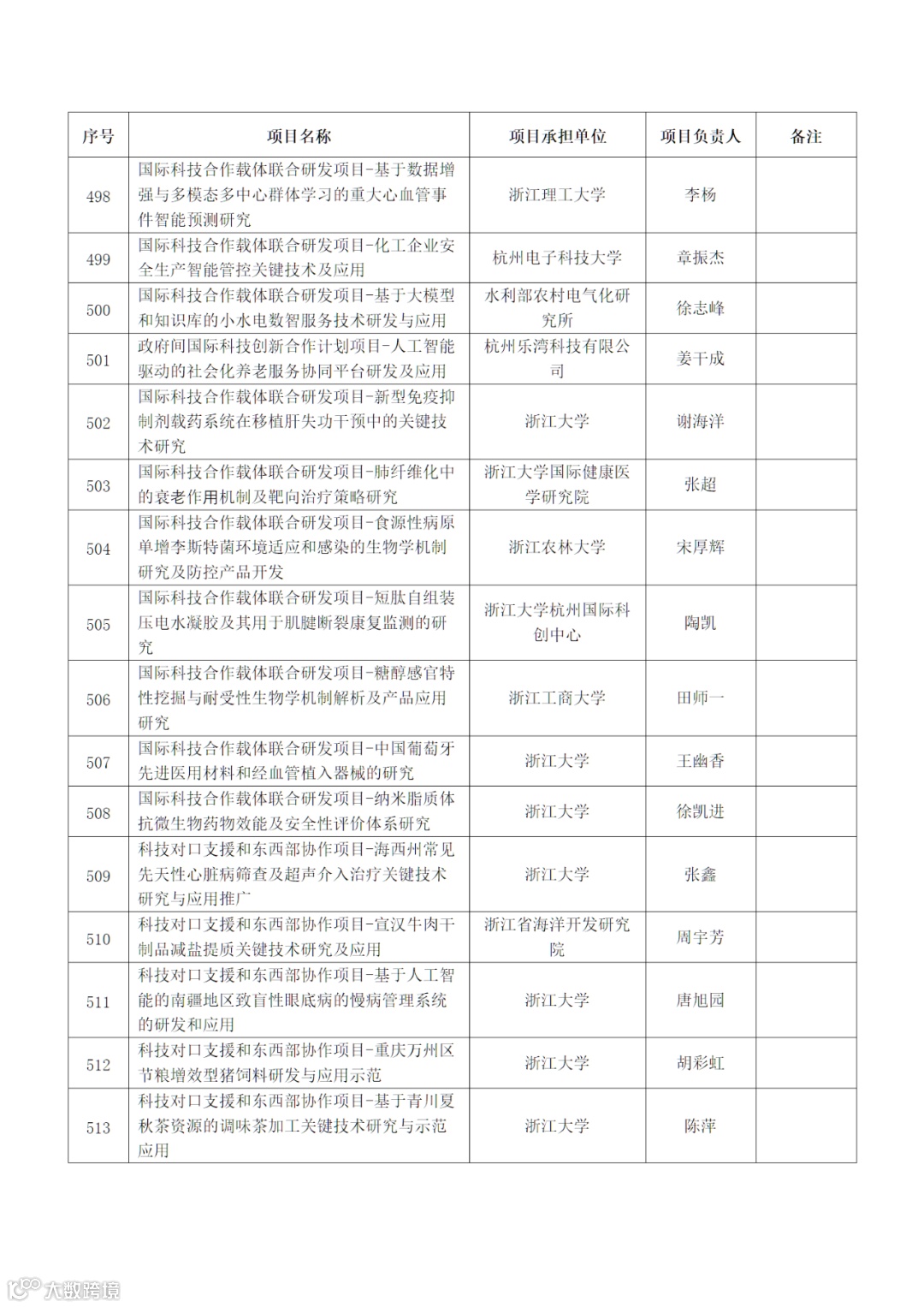 | 序号 | 项目名称 | 项目承担单位 | 项目负责人 | 备注 |
|---|---|---|---|---|
| 498 | 国际科技合作载体联合研发项目-基于数据增强与多模态多中心群体学习的重大心血管事件智能预测研究 | 浙江理工大学 | 李杨 | |
| 499 | 国际科技合作载体联合研发项目-化工企业安全生产智能管控关键技术及应用 | 杭州电子科技大学 | 章振杰 | |
| 500 | 国际科技合作载体联合研发项目-基于大模型和知识库的小水电数智服务技术研发与应用 | 水利部农村电气化研究所 | 徐志峰 | |
| 501 | 政府间国际科技创新合作计划项目-人工智能驱动的社会化养老服务协同平台研发及应用 | 杭州乐湾科技有限公司 | 姜干成 | |
| 502 | 国际科技合作载体联合研发项目-新型免疫抑制剂载药系统在移植肝失功干预中的关键技术研究 | 浙江大学 | 谢海洋 | |
| 503 | 国际科技合作载体联合研发项目-肺纤维化中的衰老作用机制及靶向治疗策略研究 | 浙江大学国际健康医学研究院 | 张超 | |
| 504 | 国际科技合作载体联合研发项目-食源性病原单增李斯特菌环境适应和感染的生物学机制研究及防控产品开发 | 浙江农林大学 | 宋厚辉 | |
| 505 | 国际科技合作载体联合研发项目-短肽自组装压电水凝胶及其用于肌腱断裂康复监测的研究 | 浙江大学杭州国际科创中心 | 陶凯 | |
| 506 | 国际科技合作载体联合研发项目-糖醇感官特性挖掘与耐受性生物学机制解析及产品应用研究 | 浙江工商大学 | 田师一 | |
| 507 | 国际科技合作载体联合研发项目-中国葡萄牙先进医用材料和经血管植入器械的研究 | 浙江大学 | 王幽香 | |
| 508 | 国际科技合作载体联合研发项目-纳米脂质体抗微生物药物效能及安全性评价体系研究 | 浙江大学 | 徐凯进 | |
| 509 | 科技对口支援和东西部协作项目-海西州常见先天性心脏病筛查及超声介入治疗关键技术研究与应用推广 | 浙江大学 | 张鑫 | |
| 510 | 科技对口支援和东西部协作项目-宣汉牛肉干制品减盐提质关键技术研究及应用 | 浙江省海洋开发研究院 | 周宇芳 | |
| 511 | 科技对口支援和东西部协作项目-基于人工智能的南疆地区致盲性眼底病的慢病管理系统的研发和应用 | 浙江大学 | 唐旭园 | |
| 512 | 科技对口支援和东西部协作项目-重庆万州区节粮增效型猪饲料研发与应用示范 | 浙江大学 | 胡彩虹 | |
| 513 | 科技对口支援和东西部协作项目-基于青川夏秋茶资源的调味茶加工关键技术研究与示范应用 | 浙江大学 | 陈萍 | |

大数跨境